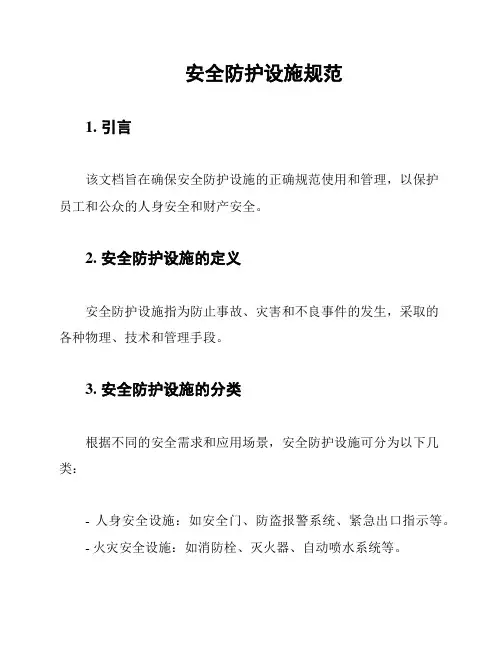 安全防护设施规范

1. 引言

该文档旨在确保安全防护设施的正确规范使用和管理，以保护员工和公众的人身安全和财产安全。

2. 安全防护设施的定义

安全防护设施指为防止事故、灾害和不良事件的发生，采取的各种物理、技术和管理手段。

3. 安全防护设施的分类

根据不同的安全需求和应用场景，安全防护设施可分为以下几类：

- 人身安全设施：如安全门、防盗报警系统、紧急出口指示等。
- 火灾安全设施：如消防栓、灭火器、自动喷水系统等。